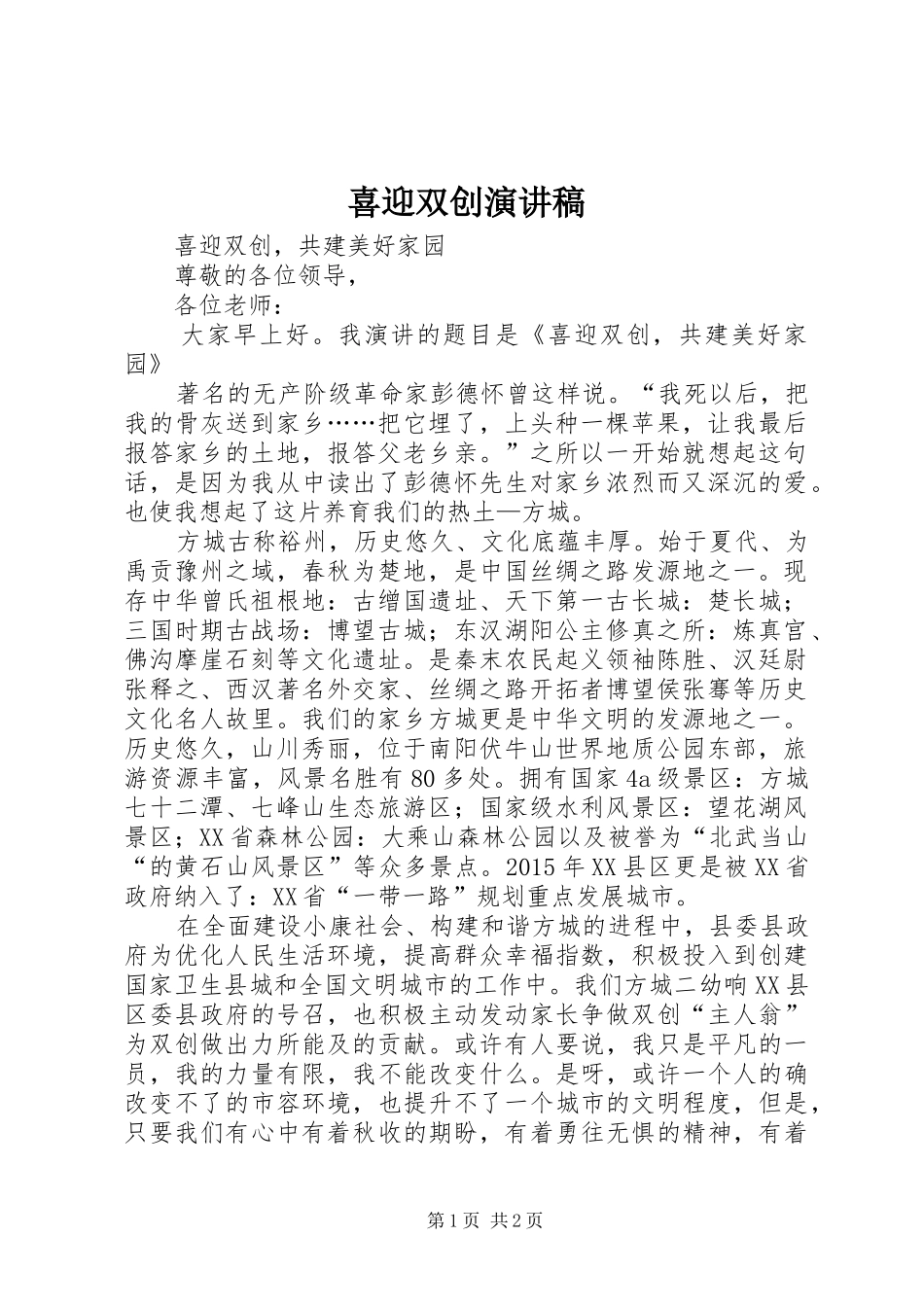 喜迎双创演讲稿

喜迎双创，共建美好家园

尊敬的各位领导，

各位老师：

大家早上好。我演讲的题目是《喜迎双创，共建美好家园》

著名的无产阶级革命家彭德怀曾这样说。“我死以后，把我的骨灰送到家乡……把它埋了，上头种一棵苹果，让我最后报答家乡的土地，报答父老乡亲。”之所以一开始就想起这句话，是因为我从中读出了彭德怀先生对家乡浓烈而又深沉的爱。也使我想起了这片养育我们的热土—方城。

方城古称裕州，历史悠久、文化底蕴丰厚。始于夏代、为禹贡豫州之域，春秋为楚地，是中国丝绸之路发源地之一。现存中华曾氏祖根地：古缯国遗址、天下第一古长城：楚长城；三国时期古战场：博望古城；东汉湖阳公主修真之所：炼真宫、佛沟摩崖石刻等文化遗址。是秦末农民起义领袖陈胜、汉廷尉张释之、西汉著名外交家、丝绸之路开拓者博望侯张骞等历史文化名人故里。我们的家乡方城更是中华文明的发源地之一。历史悠久，山川秀丽，位于南阳伏牛山世界地质公园东部，旅游资源丰富，风景名胜有80多处。拥有国家4a级景区：方城七十二潭、七峰山生态旅游区；国家级水利风景区：望花湖风景区；XX省森林公园：大乘山森林公园以及被誉为“北武当山“的黄石山风景区”等众多景点。2015年XX县区更是被XX省政府纳入了：XX省“一带一路”规划重点发展城市。

在全面建设小康社会、构建和谐方城的进程中，县委县政府为优化人民生活环境，提高群众幸福指数，积极投入到创建国家卫生县城和全国文明城市的工作中。我们方城二幼响XX县区委县政府的号召，也积极主动发动家长争做双创“主人翁”为双创做出力所能及的贡献。或许有人要说，我只是平凡的一员，我的力量有限，我不能改变什么。是呀，或许一个人的确改变不了的市容环境，也提升不了一个城市的文明程度，但是，只要我们有心中有着秋收的期盼，有着勇往无惧的精神，有着

第1页 共2页